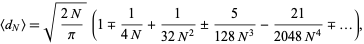 $\langle d_N \rangle = \sqrt{\frac{2N}{\pi}} \left(1 \mp \frac{1}{4N} + \frac{1}{32N^2} \pm \frac{5}{128N^3} - \frac{21}{2048N^4} \mp \ldots\right),$